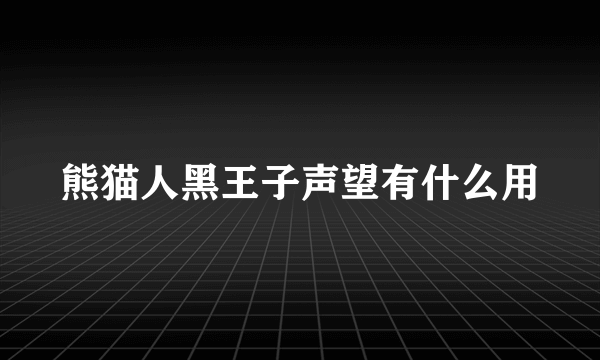 熊猫人黑王子声望有什么用